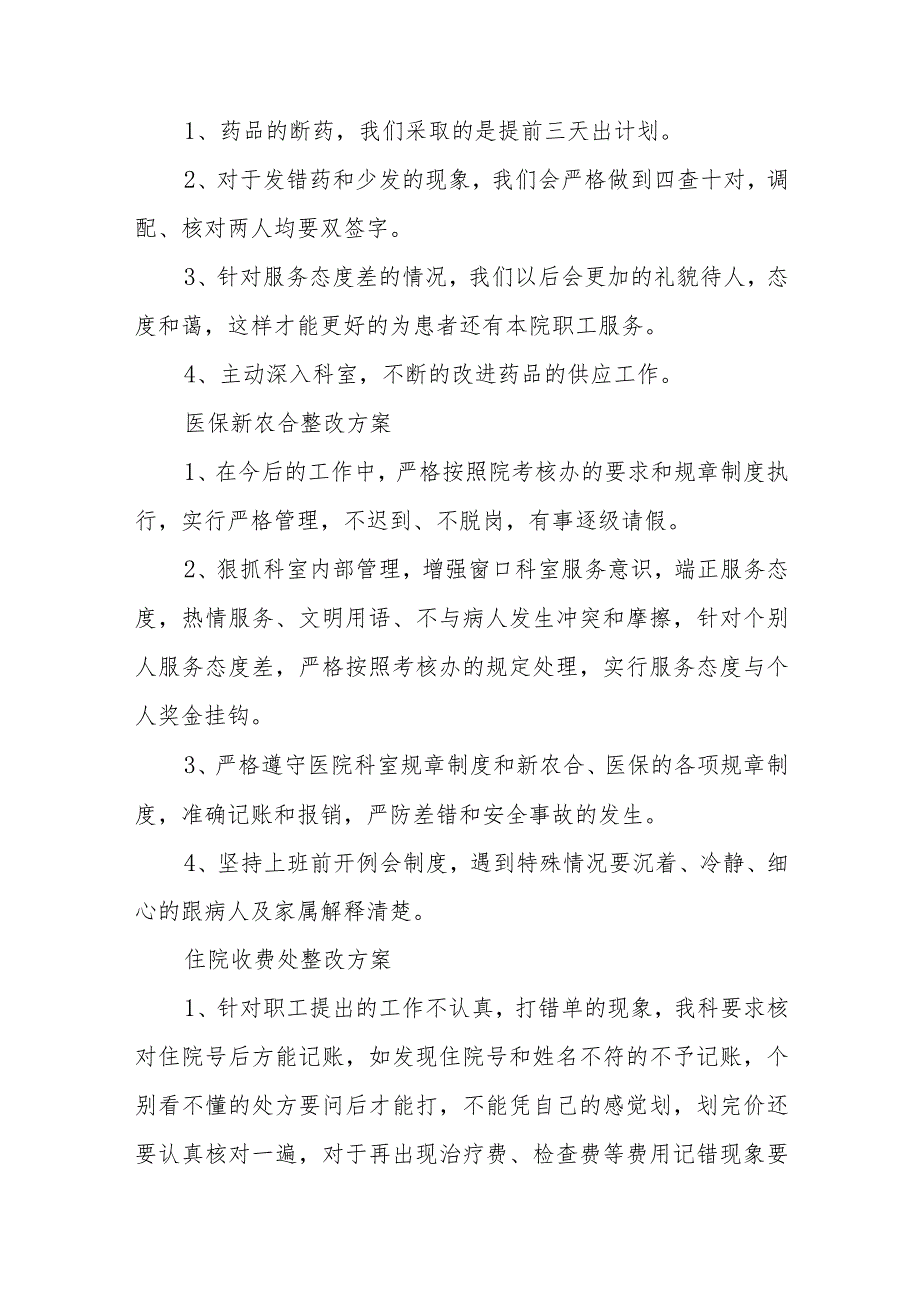 1、药品的断药，我们采取的是提前三天出计划。

2、对于发错药和少发的现象，我们会严格做到四查十对，调配、核对两人均要双签字。

3、针对服务态度差的情况，我们以后会更加的礼貌待人，态度和蔼，这样才能更好的为患者还有本院职工服务。

4、主动深入科室，不断的改进药品的供应工作。

医保新农合整改方案

1、在今后的工作中，严格按照院考核办的要求和规章制度执行，实行严格管理，不迟到、不脱岗，有事逐级请假。

2、狠抓科室内部管理，增强窗口科室服务意识，端正服务态度，热情服务、文明用语、不与病人发生冲突和摩擦，针对个别人服务态度差，严格按照考核办的规定处理，实行服务态度与个人奖金挂钩。

3、严格遵守医院科室规章制度和新农合、医保的各项规章制度，准确记账和报销，严防差错和安全事故的发生。

4、坚持上班前开例会制度，遇到特殊情况要沉着、冷静、细心的跟病人及家属解释清楚。

住院收费处整改方案

1、针对职工提出的工作不认真，打错单的现象，我科要求核对住院号后方能记账，如发现住院号和姓名不符的不予记账，个别看不懂的处方要问后才能打，不能凭自己的感觉划，划完价还要认真核对一遍，对于再出现治疗费、检查费等费用记错现象要